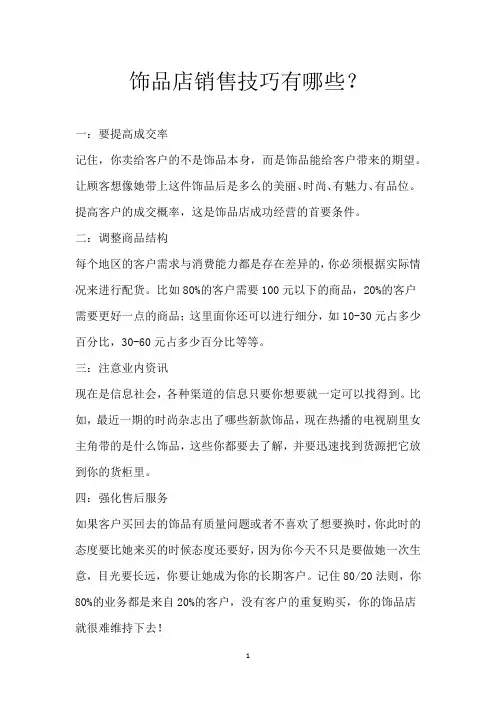 饰品店销售技巧有哪些？

一：要提高成交率

记住，你卖给客户的不是饰品本身，而是饰品能给客户带来的期望。让顾客想像她带上这件饰品后是多么的美丽、时尚、有魅力、有品位。提高客户的成交概率，这是饰品店成功经营的首要条件。

二：调整商品结构

每个地区的客户需求与消费能力都是存在差异的，你必须根据实际情况来进行配货。比如 80%的客户需要 100 元以下的商品，20%的客户需要更好一点的商品；这里面你还可以进行细分，如 10-30 元占多少百分比，30-60 元占多少百分比等等。

三：注意业内资讯

现在是信息社会，各种渠道的信息只要你想要就一定可以找得到。比如，最近一期的时尚杂志出了哪些新款饰品，现在热播的电视剧里女主角带的是什么饰品，这些你都要去了解，并要迅速找到货源把它放到你的货柜里。

四：强化售后服务

如果客户买回去的饰品有质量问题或者不喜欢了想要换时，你此时的态度要比她来买的时候态度还要好，因为你今天不只是要做她一次生意，目光要长远，你要让她成为你的长期客户。记住 80/20 法则，你 80%的业务都是来自 20%的客户，没有客户的重复购买，你的饰品店就很难维持下去！

1